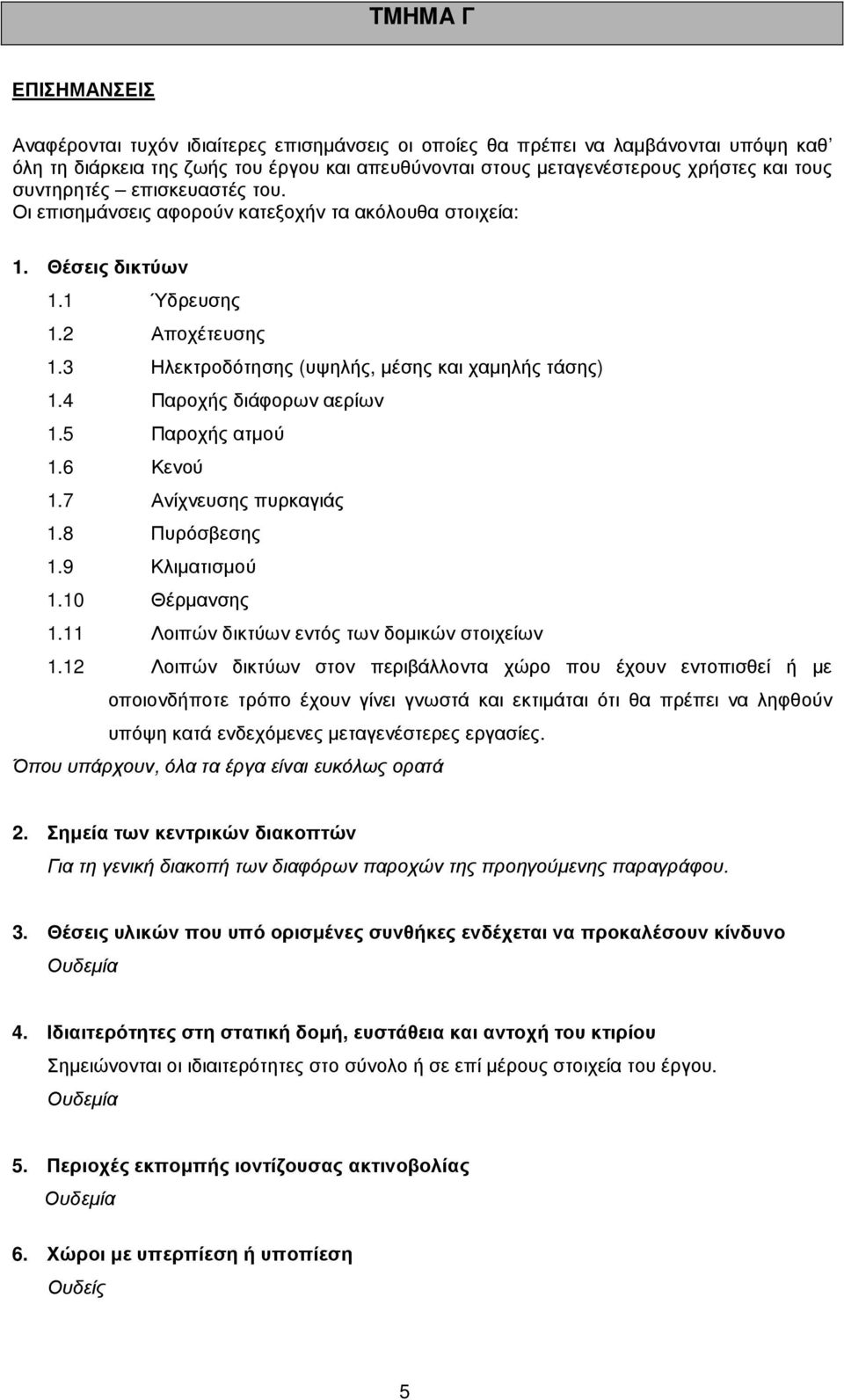 ΤΜΗΜΑ Γ

ΕΠΙΣΗΜΑΝΣΕΙΣ

Αναφέρονται τυχόν ιδιαίτερες επισημάνσεις οι οποίες θα πρέπει να λαμβάνονται υπόψη καθ' όλη τη διάρκεια της ζωής του έργου και απευθύνονται στους μεταγενέστερους χρήστες και τους συντηρητές – επισκευαστές του.
Οι επισημάνσεις αφορούν κατεξοχήν τα ακόλουθα στοιχεία:

1. Θέσεις δικτύων

1.1 Ύδρευσης
1.2 Αποχέτευσης
1.3 Ηλεκτροδότησης (υψηλής, μέσης και χαμηλής τάσης)
1.4 Παροχής διάφορων αερίων
1.5 Παροχής ατμού
1.6 Κενού
1.7 Ανίχνευσης πυρκαγιάς
1.8 Πυρόσβεσης
1.9 Κλιματισμού
1.10 Θέρμανσης
1.11 Λοιπών δικτύων εντός των δομικών στοιχείων
1.12 Λοιπών δικτύων στον περιβάλλοντα χώρο που έχουν εντοπισθεί ή με οποιονδήποτε τρόπο έχουν γίνει γνωστά και εκτιμάται ότι θα πρέπει να ληφθούν υπόψη κατά ενδεχόμενες μεταγενέστερες εργασίες.

Όπου υπάρχουν, όλα τα έργα είναι ευκόλως ορατά

2. Σημεία των κεντρικών διακοπτών
Για τη γενική διακοπή των διαφόρων παροχών της προηγούμενης παραγράφου.

3. Θέσεις υλικών που υπό ορισμένες συνθήκες ενδέχεται να προκαλέσουν κίνδυνο
Ουδεμία

4. Ιδιαιτερότητες στη στατική δομή, ευστάθεια και αντοχή του κτιρίου
Σημειώνονται οι ιδιαιτερότητες στο σύνολο ή σε επί μέρους στοιχεία του έργου.
Ουδεμία

5. Περιοχές εκπομπής ιοντίζουσας ακτινοβολίας
Ουδεμία

6. Χώροι με υπερπίεση ή υποπίεση
Ουδείς

5